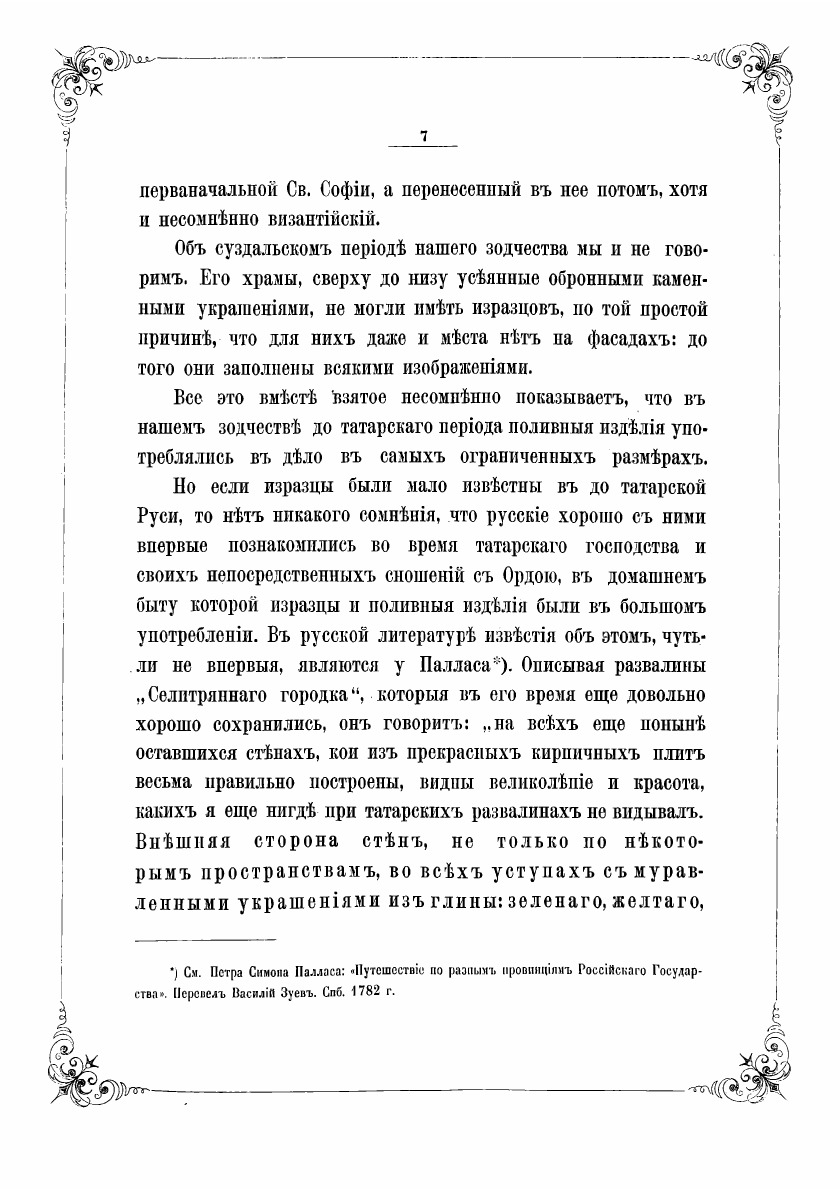 7

перваначальной Св. Софіи, а перенесенный въ нее потомъ, хотя и несомнѣнно византійскій.

Объ суздальскомъ періодѣ нашего зодчества мы и не говоримъ. Его храмы, сверху до низу усѣянные обронными каменными украшеніями, не могли имѣть изразцовъ, по той простой причинѣ, что для нихъ даже и мѣста нѣтъ на фасадахъ: до того они заполнены всякими изображеніями.

Все это вмѣстѣ взятое несомнѣнно показываетъ, что въ нашемъ зодчествѣ до татарскаго періода поливныя издѣлія употреблялись въ дѣло въ самыхъ ограниченныхъ размѣрахъ.

Но если изразцы были мало извѣстны въ до татарской Руси, то нѣтъ никакого сомнѣнія, что русскіе хорошо съ ними впервые познакомились во время татарскаго господства и своихъ непосредственныхъ сношеній съ Ордою, въ домашнемъ быту которой изразцы и поливныя издѣлія были въ большомъ употребленіи. Въ русской литературѣ извѣстія объ этомъ, чуть-ли не впервыя, являются у Палласа*). Описывая развалины „Селитряннаго городка“, которыя въ его время еще довольно хорошо сохранились, онъ говоритъ: „на всѣхъ еще понынѣ оставшихся стѣнахъ, кои изъ прекрасныхъ кирпичныхъ плитъ весьма правильно построены, видны великолѣпіе и красота, какихъ я еще нигдѣ при татарскихъ развалинахъ не видывалъ. Внѣшняя сторона стѣнъ, не только по нѣкоторымъ пространствамъ, во всѣхъ уступахъ съ муравленными украшеніями изъ глины: зеленаго, желтаго,

*) См. Петра Симона Палласа: «Путешествіе по разнымъ провинціямъ Россійскаго Государства». Перевелъ Василій Зуевъ. Спб. 1782 г.